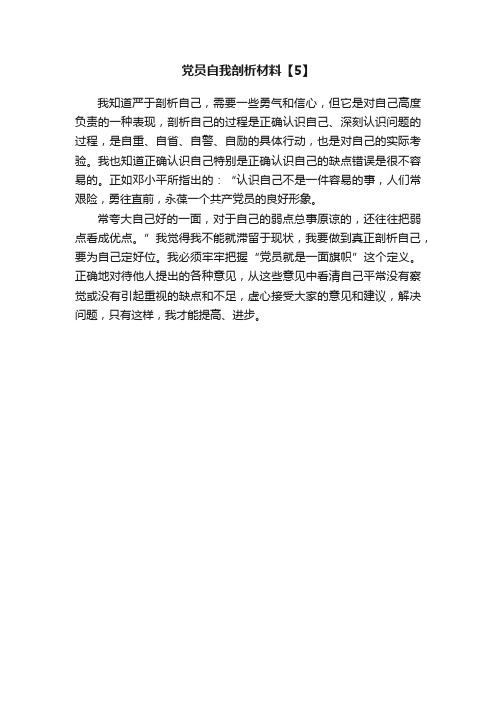 党员自我剖析材料【5】

我知道严于剖析自己，需要一些勇气和信心，但它是对自己高度负责的一种表现，剖析自己的过程是正确认识自己、深刻认识问题的过程，是自重、自省、自警、自励的具体行动，也是对自己的实际考验。我也知道正确认识自己特别是正确认识自己的缺点错误是很不容易的。正如邓小平所指出的：“认识自己不是一件容易的事，人们常艰险，勇往直前，永葆一个共产党员的良好形象。

常夸大自己好的一面，对于自己的弱点总事原谅的，还往往把弱点看成优点。”我觉得我不能就滞留于现状，我要做到真正剖析自己，要为自己定好位。我必须牢牢把握“党员就是一面旗帜”这个定义。正确地对待他人提出的各种意见，从这些意见中看清自己平常没有察觉或没有引起重视的缺点和不足，虚心接受大家的意见和建议，解决问题，只有这样，我才能提高、进步。